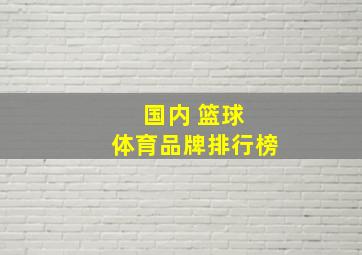 国内 篮球
体育品牌排行榜